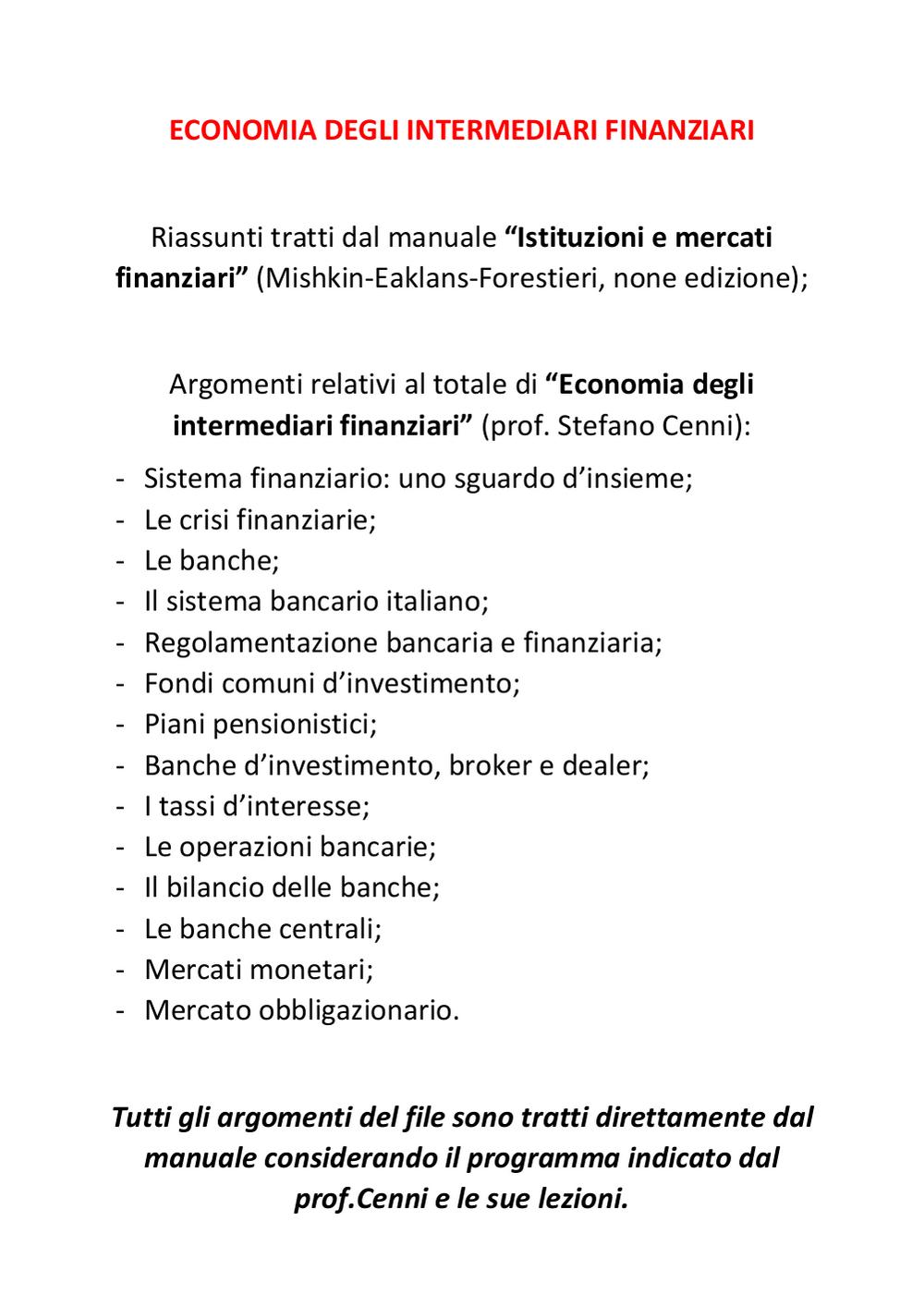 ECONOMIA DEGLI INTERMEDIARI FINANZIARI

Riassunti tratti dal manuale "Istituzioni e mercati finanziari" (Mishkin-Eaklans-Forestieri, none edizione);

Argomenti relativi al totale di "Economia degli intermediari finanziari" (prof. Stefano Cenni):

- Sistema finanziario: uno sguardo d'insieme;
- Le crisi finanziarie;
- Le banche;
- Il sistema bancario italiano;
- Regolamentazione bancaria e finanziaria;
- Fondi comuni d'investimento;
- Piani pensionistici;
- Banche d'investimento, broker e dealer;
- I tassi d'interesse;
- Le operazioni bancarie;
- Il bilancio delle banche;
- Le banche centrali;
- Mercati monetari;
- Mercato obbligazionario.

Tutti gli argomenti del file sono tratti direttamente dal manuale considerando il programma indicato dal prof.Cenni e le sue lezioni.